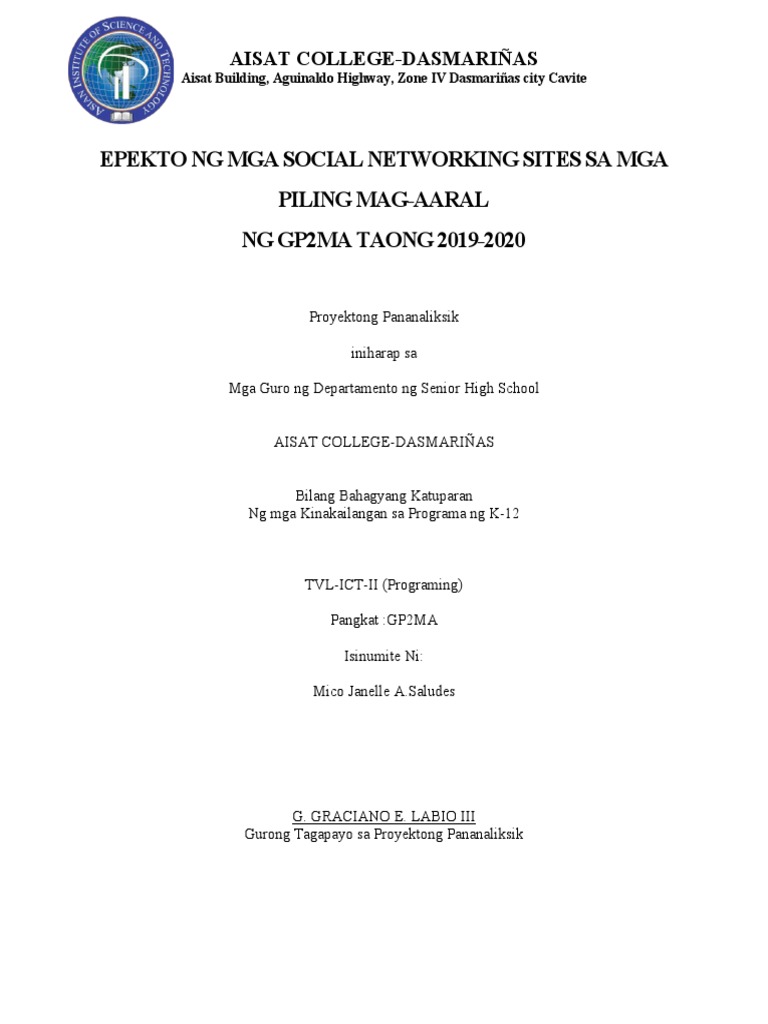 ASIAN INSTITUTE OF SCIENCE AND TECHNOLOGY

AISAT COLLEGE-DASMARIÑAS
Aisat Building, Aguinaldo Highway, Zone IV Dasmariñas city Cavite

EPEKTO NG MGA SOCIAL NETWORKING SITES SA MGA PILING MAG-AARAL NG GP2MA TAONG 2019-2020

Proyektong Pananaliksik

iniharap sa

Mga Guro ng Departamento ng Senior High School

AISAT COLLEGE-DASMARIÑAS

Bilang Bahagyang Katuparan
Ng mga Kinakailangan sa Programa ng K-12

TVL-ICT-II (Programing)

Pangkat :GP2MA

Isinumite Ni:

Mico Janelle A.Saludes

G. GRACIANO E. LABIO III
Gurong Tagapayo sa Proyektong Pananaliksik